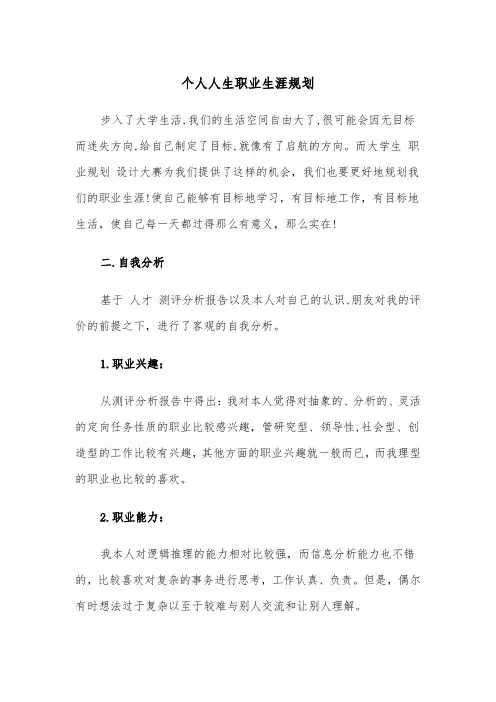 个人人生职业生涯规划

步入了大学生活,我们的生活空间自由大了,很可能会因无目标而迷失方向,给自己制定了目标,就像有了启航的方向。而大学生 职业规划 设计大赛为我们提供了这样的机会，我们也要更好地规划我们的职业生涯!使自己能够有目标地学习，有目标地工作，有目标地生活，使自己每一天都过得那么有意义，那么实在!

二.自我分析

基于 人才 测评分析报告以及本人对自己的认识、朋友对我的评价的前提之下，进行了客观的自我分析。

1.职业兴趣：

从测评分析报告中得出：我对本人觉得对抽象的、分析的、灵活的定向任务性质的职业比较感兴趣，管研究型、领导性,社会型、创造型的工作比较有兴趣，其他方面的职业兴趣就一般而已，而我理型的职业也比较的喜欢。

2.职业能力：

我本人对逻辑推理的能力相对比较强，而信息分析能力也不错的，比较喜欢对复杂的事务进行思考，工作认真、负责。但是，偶尔有时想法过于复杂以至于较难与别人交流和让别人理解。